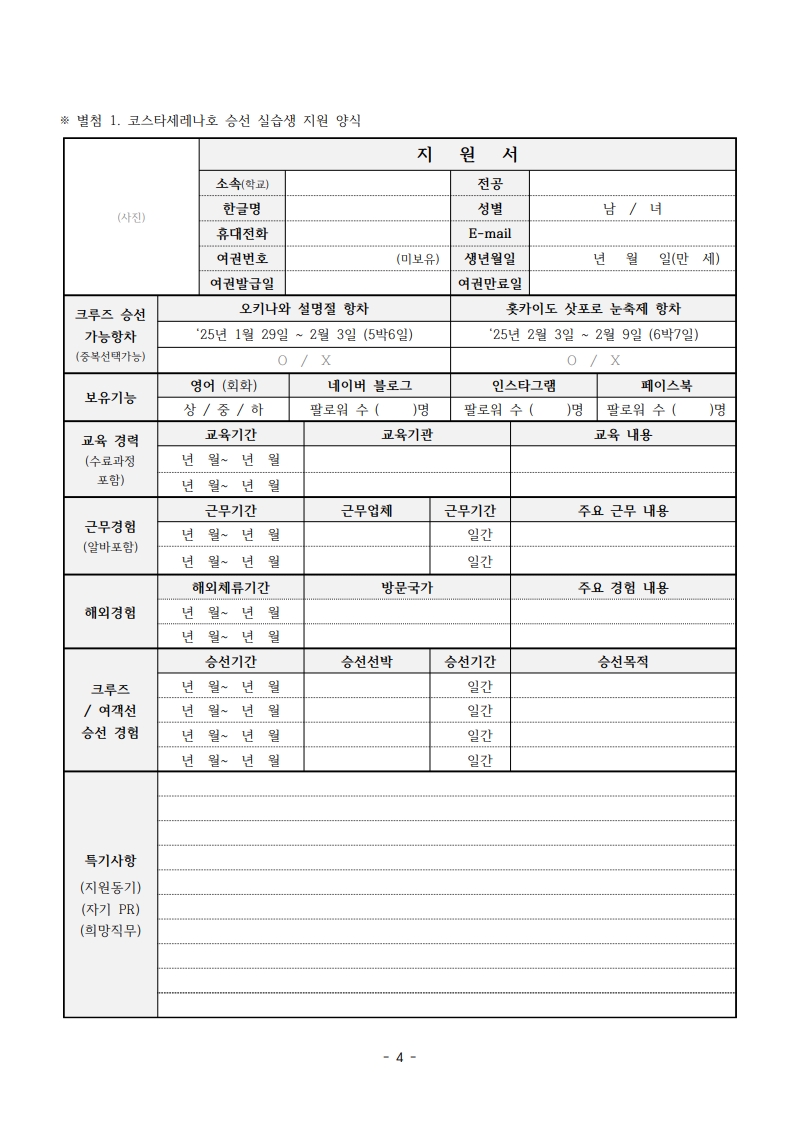 ※ 별첨 1. 코스타세레나호 승선 실습생 지원 양식

| (사진) | 지 원 서 | | | |
|---|---|---|---|---|
| | 소속(학교) | | 전공 | |
| | 한글명 | | 성별 | 남 / 녀 |
| | 휴대전화 | | E-mail | |
| | 여권번호 | (미보유) | 생년월일 | 년 월 일(만 세) |
| | 여권발급일 | | 여권만료일 | |

| 크루즈 승선 가능항차 (중복선택가능) | 오키나와 설명절 항차 | 홋카이도 삿포로 눈축제 항차 |
|---|---|---|
| | '25년 1월 29일 ~ 2월 3일 (5박6일) | '25년 2월 3일 ~ 2월 9일 (6박7일) |
| | O / X | O / X |

| 보유기능 | 영어 (회화) | 네이버 블로그 | 인스타그램 | 페이스북 |
|---|---|---|---|---|
| | 상 / 중 / 하 | 팔로워 수 ( )명 | 팔로워 수 ( )명 | 팔로워 수 ( )명 |

| 교육 경력 (수료과정 포함) | 교육기간 | 교육기관 | 교육 내용 |
|---|---|---|---|
| | 년 월~ 년 월 | | |
| | 년 월~ 년 월 | | |

| 근무경험 (알바포함) | 근무기간 | 근무업체 | 근무기간 | 주요 근무 내용 |
|---|---|---|---|---|
| | 년 월~ 년 월 | | 일간 | |
| | 년 월~ 년 월 | | 일간 | |

| 해외경험 | 해외체류기간 | 방문국가 | 주요 경험 내용 |
|---|---|---|---|
| | 년 월~ 년 월 | | |
| | 년 월~ 년 월 | | |

| 크루즈 / 여객선 승선 경험 | 승선기간 | 승선선박 | 승선기간 | 승선목적 |
|---|---|---|---|---|
| | 년 월~ 년 월 | | 일간 | |
| | 년 월~ 년 월 | | 일간 | |
| | 년 월~ 년 월 | | 일간 | |
| | 년 월~ 년 월 | | 일간 | |

| 특기사항 (지원동기) (자기 PR) (희망직무) | |
|---|---|

- 4 -